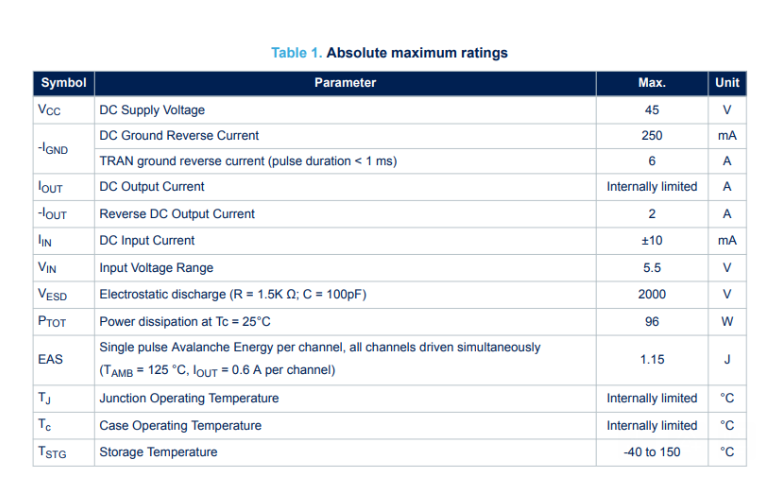 Table 1. Absolute maximum ratings

| Symbol | Parameter | Max. | Unit |
|---|---|---|---|
| $V_{CC}$ | DC Supply Voltage | 45 | V |
| $-I_{GND}$ | DC Ground Reverse Current | 250 | mA |
| | TRAN ground reverse current (pulse duration < 1 ms) | 6 | A |
| $I_{OUT}$ | DC Output Current | Internally limited | A |
| $-I_{OUT}$ | Reverse DC Output Current | 2 | A |
| $I_{IN}$ | DC Input Current | ±10 | mA |
| $V_{IN}$ | Input Voltage Range | 5.5 | V |
| $V_{ESD}$ | Electrostatic discharge (R = 1.5K Ω; C = 100pF) | 2000 | V |
| $P_{TOT}$ | Power dissipation at Tc = 25°C | 96 | W |
| EAS | Single pulse Avalanche Energy per channel, all channels driven simultaneously ($T_{AMB}$ = 125 °C, $I_{OUT}$ = 0.6 A per channel) | 1.15 | J |
| $T_J$ | Junction Operating Temperature | Internally limited | °C |
| $T_c$ | Case Operating Temperature | Internally limited | °C |
| $T_{STG}$ | Storage Temperature | -40 to 150 | °C |